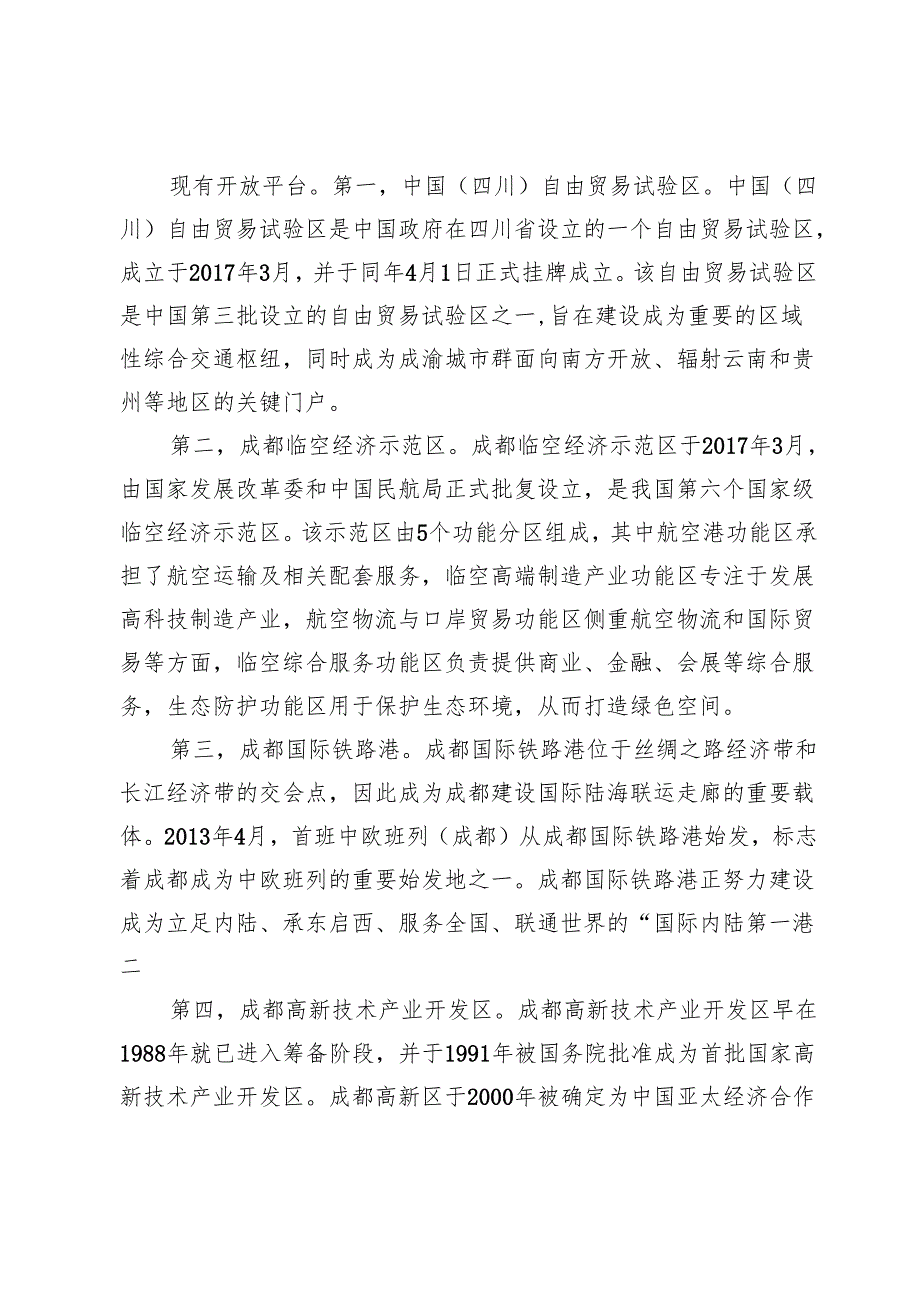 现有开放平台。第一，中国（四川）自由贸易试验区。中国（四川）自由贸易试验区是中国政府在四川省设立的一个自由贸易试验区，成立于2017年3月，并于同年4月1日正式挂牌成立。该自由贸易试验区是中国第三批设立的自由贸易试验区之一，旨在建设成为重要的区域性综合交通枢纽，同时成为成渝城市群面向南方开放、辐射云南和贵州等地区的关键门户。

第二，成都临空经济示范区。成都临空经济示范区于2017年3月，由国家发展改革委和中国民航局正式批复设立，是我国第六个国家级临空经济示范区。该示范区由5个功能分区组成，其中航空港功能区承担了航空运输及相关配套服务，临空高端制造产业功能区专注于发展高科技制造产业，航空物流与口岸贸易功能区侧重航空物流和国际贸易等方面，临空综合服务功能区负责提供商业、金融、会展等综合服务，生态防护功能区用于保护生态环境，从而打造绿色空间。

第三，成都国际铁路港。成都国际铁路港位于丝绸之路经济带和长江经济带的交会点，因此成为成都建设国际陆海联运走廊的重要载体。2013年4月，首班中欧班列（成都）从成都国际铁路港始发，标志着成都成为中欧班列的重要始发地之一。成都国际铁路港正努力建设成为立足内陆、承东启西、服务全国、联通世界的“国际内陆第一港二

第四，成都高新技术产业开发区。成都高新技术产业开发区早在1988年就已进入筹备阶段，并于1991年被国务院批准成为首批国家高新技术产业开发区。成都高新区于2000年被确定为中国亚太经济合作